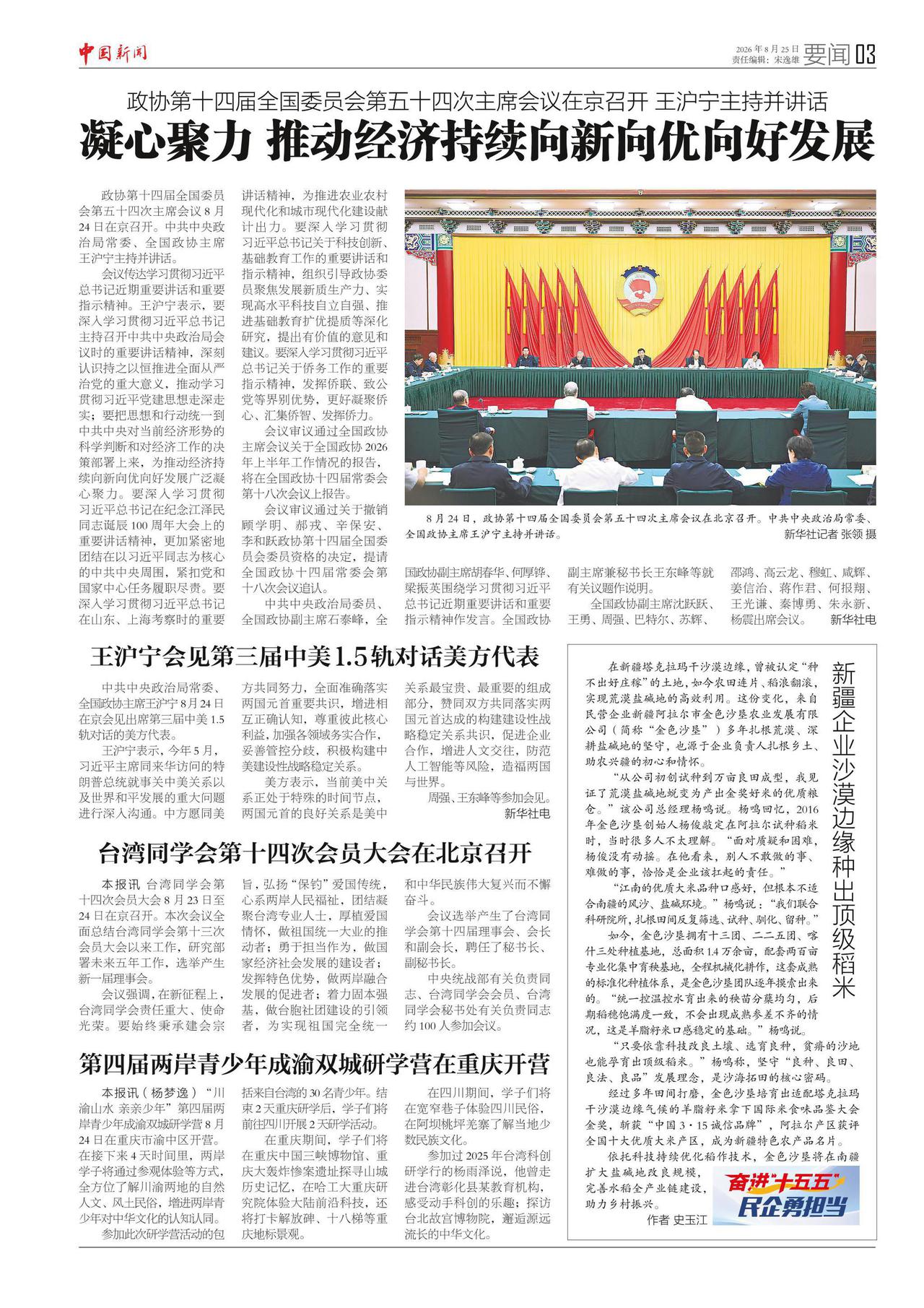 中国新闻

2026年8月25日
责任编辑：宋逸雄

要闻 03

政协第十四届全国委员会第五十四次主席会议在京召开 王沪宁主持并讲话

凝心聚力 推动经济持续向新向优向好发展

政协第十四届全国委员会第五十四次主席会议8月24日在京召开。中共中央政治局常委、全国政协主席王沪宁主持并讲话。

会议传达学习贯彻习近平总书记近期重要讲话和重要指示精神。王沪宁表示，要深入学习贯彻习近平总书记主持召开中共中央政治局会议时的重要讲话精神，深刻认识持之以恒推进全面从严治党的重大意义，推动学习贯彻习近平党建思想走深走实；要把思想和行动统一到中共中央对当前经济形势的科学判断和对经济工作的决策部署上来，为推动经济持续向新向优向好发展广泛凝心聚力。要深入学习贯彻习近平总书记在纪念江泽民同志诞辰100周年大会上的重要讲话精神，更加紧密地团结在以习近平同志为核心的中共中央周围，紧扣党和国家中心任务履职尽责。要深入学习贯彻习近平总书记在山东、上海考察时的重要讲话精神，为推进农业农村现代化和城市现代化建设献计出力。要深入学习贯彻习近平总书记关于科技创新、基础教育工作的重要讲话和指示精神，组织引导政协委员聚焦发展新质生产力、实现高水平科技自立自强、推进基础教育扩优提质等深化研究，提出有价值的意见和建议。要深入学习贯彻习近平总书记关于侨务工作的重要指示精神，发挥侨联、致公党等界别优势，更好凝聚侨心、汇集侨智、发挥侨力。

会议审议通过全国政协主席会议关于全国政协2026年上半年工作情况的报告，将在全国政协十四届常委会第十八次会议上报告。

会议审议通过关于撤销顾学明、郝戎、辛保安、李和跃政协第十四届全国委员会委员资格的决定，提请全国政协十四届常委会第十八次会议追认。

中共中央政治局委员、全国政协副主席石泰峰，全国政协副主席胡春华、何厚铧、梁振英围绕学习贯彻习近平总书记近期重要讲话和重要指示精神作发言。全国政协副主席兼秘书长王东峰等就有关议题作说明。

全国政协副主席沈跃跃、王勇、周强、巴特尔、苏辉、邵鸿、高云龙、穆虹、咸辉、姜信治、蒋作君、何报翔、王光谦、秦博勇、朱永新、杨震出席会议。 新华社电

8月24日，政协第十四届全国委员会第五十四次主席会议在北京召开。中共中央政治局常委、全国政协主席王沪宁主持并讲话。 新华社记者 张领 摄

王沪宁会见第三届中美1.5轨对话美方代表

中共中央政治局常委、全国政协主席王沪宁8月24日在京会见出席第三届中美1.5轨对话的美方代表。

王沪宁表示，今年5月，习近平主席同来华访问的特朗普总统就事关中美关系以及世界和平发展的重大问题进行深入沟通。中方愿同美方共同努力，全面准确落实两国元首重要共识，增进相互正确认知，尊重彼此核心利益，加强各领域务实合作，妥善管控分歧，积极构建中美建设性战略稳定关系。

美方表示，当前美中关系正处于特殊的时间节点，两国元首的良好关系是美中关系最宝贵、最重要的组成部分，赞同双方共同落实两国元首达成的构建建设性战略稳定关系共识，促进企业合作，增进人文交往，防范人工智能等风险，造福两国与世界。

周强、王东峰等参加会见。 新华社电

台湾同学会第十四次会员大会在北京召开

本报讯 台湾同学会第十四次会员大会8月23日至24日在京召开。本次会议全面总结台湾同学会第十三次会员大会以来工作，研究部署未来五年工作，选举产生新一届理事会。

会议强调，在新征程上，台湾同学会责任重大、使命光荣。要始终秉承建会宗旨，弘扬“保钓”爱国传统，心系两岸人民福祉，团结凝聚台湾专业人士，厚植爱国情怀，做祖国统一大业的推动者；勇于担当作为，做国家经济社会发展的建设者；发挥特色优势，做两岸融合发展的促进者；着力固本强基，做台胞社团建设的引领者，为实现祖国完全统一和中华民族伟大复兴而不懈奋斗。

会议选举产生了台湾同学会第十四届理事会、会长和副会长，聘任了秘书长、副秘书长。

中央统战部有关负责同志、台湾同学会会员、台湾同学会秘书处有关负责同志约100人参加会议。

第四届两岸青少年成渝双城研学营在重庆开营

本报讯（杨梦逸）“川渝山水 亲亲少年”第四届两岸青少年成渝双城研学营8月24日在重庆市渝中区开营。在接下来4天时间里，两岸学子将通过参观体验等方式，全方位了解川渝两地的自然人文、风土民俗，增进两岸青少年对中华文化的认知认同。

参加此次研学营活动的包括来自台湾的30名青少年。结束2天重庆研学后，学子们将前往四川开展2天研学活动。

在重庆期间，学子们将在重庆中国三峡博物馆、重庆大轰炸惨案遗址探寻山城历史记忆，在哈工大重庆研究院体验大陆前沿科技，还将打卡解放碑、十八梯等重庆地标景观。

在四川期间，学子们将在宽窄巷子体验四川民俗，在阿坝桃坪羌寨了解当地少数民族文化。

参加过2025年台湾科创研学行的杨雨泽说，他曾走进台湾彰化县某教育机构，感受动手科创的乐趣；探访台北故宫博物院，邂逅源远流长的中华文化。

新疆企业沙漠边缘种出顶级稻米

在新疆塔克拉玛干沙漠边缘，曾被认定“种不出好庄稼”的土地，如今农田连片、稻浪翻滚，实现荒漠盐碱地的高效利用。这份变化，来自民营企业新疆阿拉尔市金色沙垦农业发展有限公司（简称“金色沙垦”）多年扎根荒漠、深耕盐碱地的坚守，也源于企业负责人扎根乡土、助农兴疆的初心和情怀。

“从公司初创试种到万亩良田成型，我见证了荒漠盐碱地蜕变为产出金奖好米的优质粮仓。”该公司总经理杨鸣说。杨鸣回忆，2016年金色沙垦创始人杨俊敲定在阿拉尔试种稻米时，当时很多人不太理解。“面对质疑和困难，杨俊没有动摇。在他看来，别人不敢做的事、难做的事，恰恰是企业该扛起的责任。”

“江南的优质大米品种口感好，但根本不适合南疆的风沙、盐碱环境。”杨鸣说：“我们联合科研院所，扎根田间反复筛选、试种、驯化、留种。”

如今，金色沙垦拥有十三团、二二五团、喀什三处种植基地，总面积1.4万余亩，配套两百亩专业化集中育秧基地，全程机械化耕作，这套成熟的标准化种植体系，是金色沙垦团队逐年摸索出来的。“统一控温控水育出来的秧苗分蘖均匀，后期稻穗饱满度一致，不会出现成熟参差不齐的情况，这是羊脂籽米口感稳定的基础。”杨鸣说。

“只要依靠科技改良土壤、选育良种，贫瘠的沙地也能孕育出顶级稻米。”杨鸣称，坚守“良种、良田、良法、良品”发展理念，是沙海拓田的核心密码。

经过多年田间打磨，金色沙垦培育出适配塔克拉玛干沙漠边缘气候的羊脂籽米拿下国际米食味品鉴大会金奖，斩获“中国3·15诚信品牌”，阿拉尔产区获评全国十大优质大米产区，成为新疆特色农产品名片。

依托科技持续优化稻作技术，金色沙垦将在南疆扩大盐碱地改良规模，完善水稻全产业链建设，助力乡村振兴。

作者 史玉江

奋进“十五五” 民企勇担当